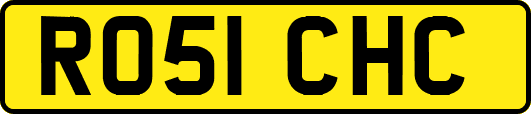 RO51 CHC